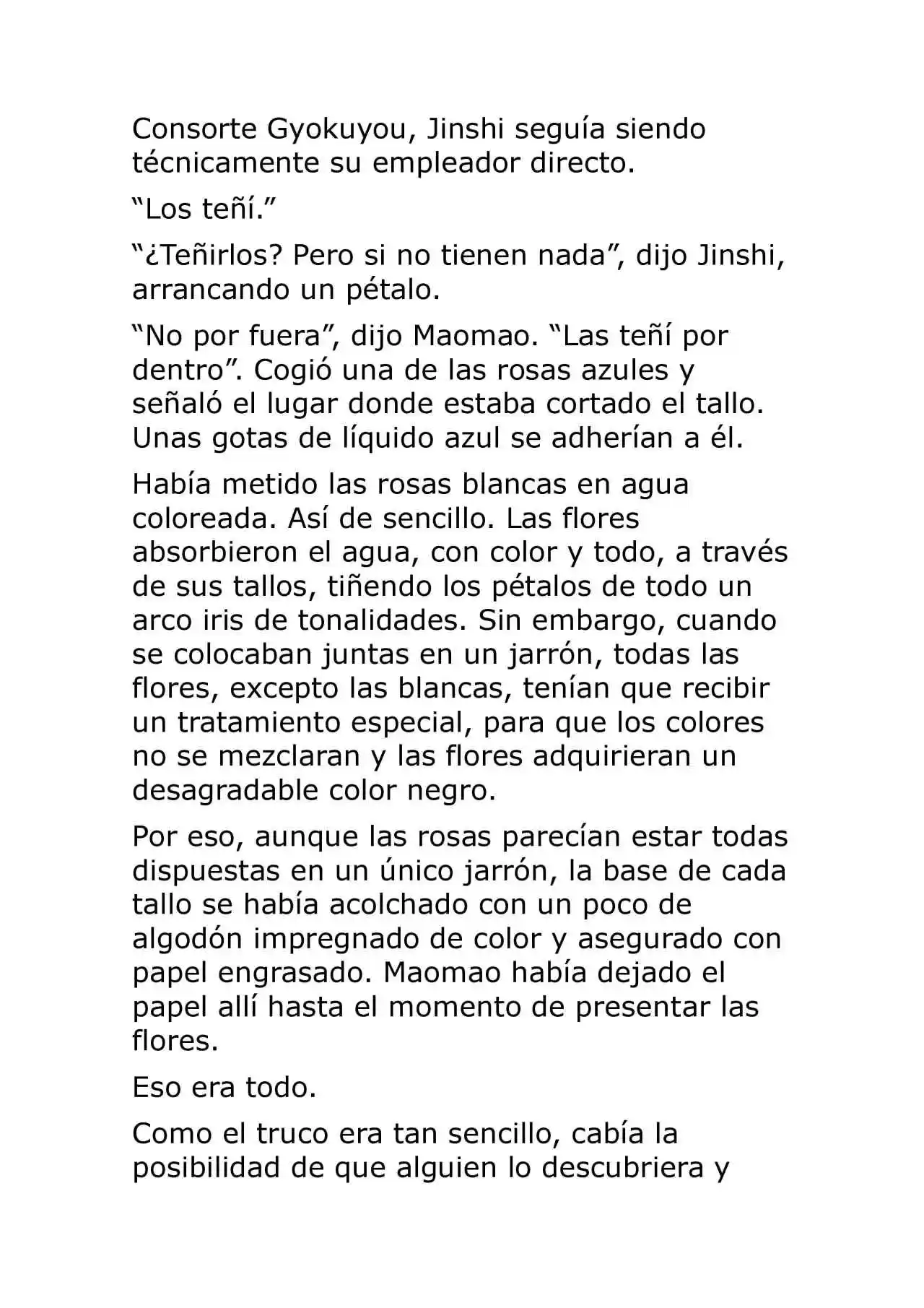 Consorte Gyokuyou, Jinshi seguía siendo técnicamente su empleador directo.

“Los teñí.”

“¿Teñirlos? Pero si no tienen nada”, dijo Jinshi, arrancando un pétalo.

“No por fuera”, dijo Maomao. “Las teñí por dentro”. Cogió una de las rosas azules y señaló el lugar donde estaba cortado el tallo. Unas gotas de líquido azul se adherían a él.

Había metido las rosas blancas en agua coloreada. Así de sencillo. Las flores absorbieron el agua, con color y todo, a través de sus tallos, tiñendo los pétalos de todo un arco iris de tonalidades. Sin embargo, cuando se colocaban juntas en un jarrón, todas las flores, excepto las blancas, tenían que recibir un tratamiento especial, para que los colores no se mezclaran y las flores adquirieran un desagradable color negro.

Por eso, aunque las rosas parecían estar todas dispuestas en un único jarrón, la base de cada tallo se había acolchado con un poco de algodón impregnado de color y asegurado con papel engrasado. Maomao había dejado el papel allí hasta el momento de presentar las flores.

Eso era todo.

Como el truco era tan sencillo, cabía la posibilidad de que alguien lo descubriera y